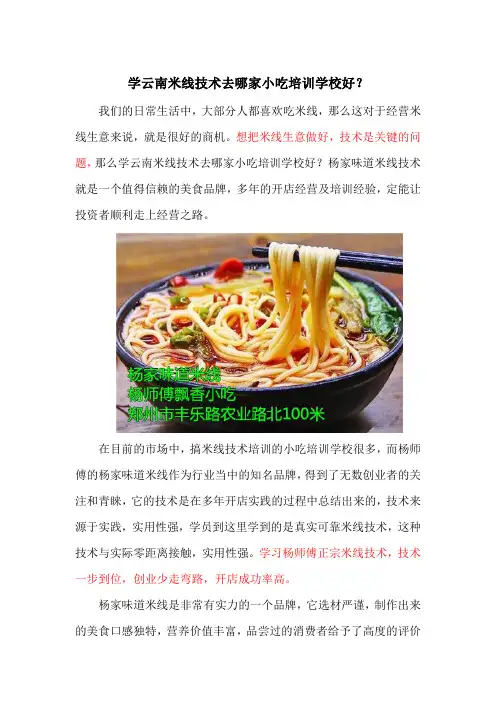 学云南米线技术去哪家小吃培训学校好？

我们的日常生活中，大部分人都喜欢吃米线，那么这对于经营米线生意来说，就是很好的商机。想把米线生意做好，技术是关键的问题，那么学云南米线技术去哪家小吃培训学校好？杨家味道米线技术就是一个值得信赖的美食品牌，多年的开店经营及培训经验，定能让投资者顺利走上经营之路。

杨家味道米线
杨师傅飘香小吃
郑州市丰乐路农业路北100米

在目前的市场中，搞米线技术培训的小吃培训学校很多，而杨师傅的杨家味道米线作为行业当中的知名品牌，得到了无数创业者的关注和青睐，它的技术是在多年开店实践的过程中总结出来的，技术来源于实践，实用性强，学员到这里学到的是真实可靠米线技术，这种技术与实际零距离接触，实用性强。学习杨师傅正宗米线技术，技术一步到位，创业少走弯路，开店成功率高。

杨家味道米线是非常有实力的一个品牌，它选材严谨，制作出来的美食口感独特，营养价值丰富，品尝过的消费者给予了高度的评价